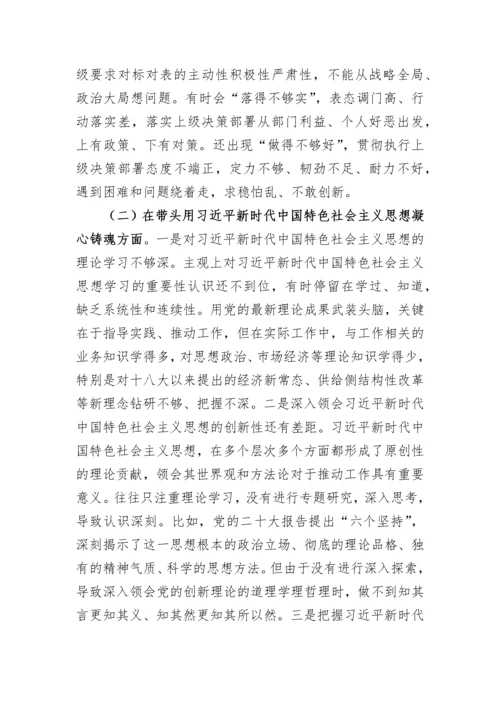 级要求对标对表的主动性积极性严肃性，不能从战略全局、政治大局想问题。有时会“落得不够实”，表态调门高、行动落实差，落实上级决策部署从部门利益、个人好恶出发，上有政策、下有对策。还出现“做得不够好”，贯彻执行上级决策部署态度不端正，定力不够、韧劲不足、耐力不好，遇到困难和问题绕着走，求稳怕乱、不敢创新。

（二）在带头用习近平新时代中国特色社会主义思想凝心铸魂方面。一是对习近平新时代中国特色社会主义思想的理论学习不够深。主观上对习近平新时代中国特色社会主义思想学习的重要性认识还不到位，有时停留在学过、知道，缺乏系统性和连续性。用党的最新理论成果武装头脑，关键在于指导实践、推动工作，但在实际工作中，与工作相关的业务知识学得多，对思想政治、市场经济等理论知识学得少，特别是对十八大以来提出的经济新常态、供给侧结构性改革等新理念钻研不够、把握不深。二是深入领会习近平新时代中国特色社会主义思想的创新性还有差距。习近平新时代中国特色社会主义思想，在多个层次多个方面都形成了原创性的理论贡献，领会其世界观和方法论对于推动工作具有重要意义。往往只注重理论学习，没有进行专题研究，深入思考，导致认识深刻。比如，党的二十大报告提出“六个坚持”，深刻揭示了这一思想根本的政治立场、彻底的理论品格、独有的精神气质、科学的思想方法。但由于没有进行深入探索，导致深入领会党的创新理论的道理学理哲理时，做不到知其言更知其义、知其然更知其所以然。三是把握习近平新时代